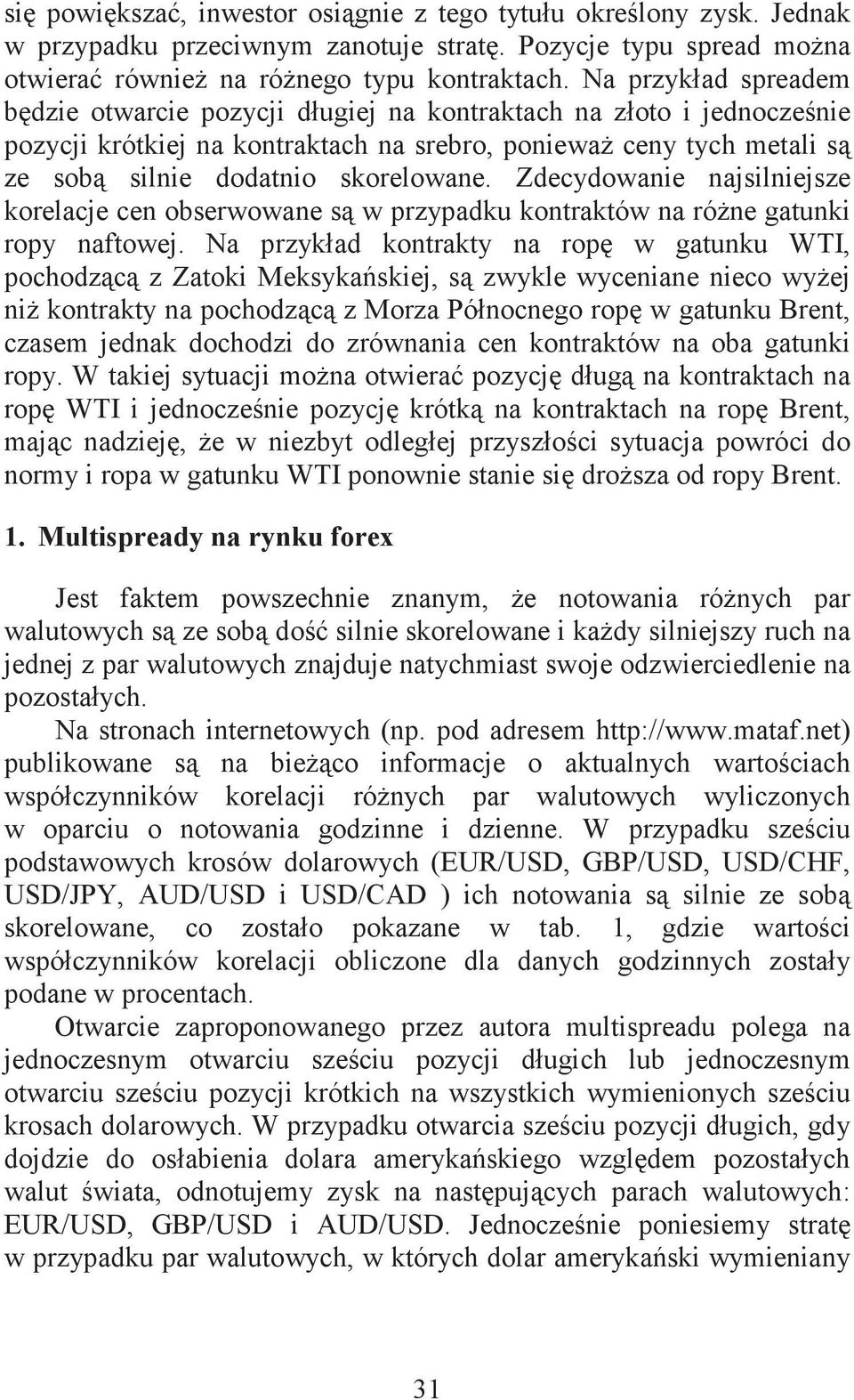 się powiększać, inwestor osiągnie z tego tytułu określony zysk. Jednak w przypadku przeciwnym zanotuje stratę. Pozycje typu spread można otwierać również na różnego typu kontraktach. Na przykład spreadem będzie otwarcie pozycji długiej na kontraktach na złoto i jednocześnie pozycji krótkiej na kontraktach na srebro, ponieważ ceny tych metali są ze sobą silnie dodatnio skorelowane. Zdecydowanie najsilniejsze korelacje cen obserwowane są w przypadku kontraktów na różne gatunki ropy naftowej. Na przykład kontrakty na ropę w gatunku WTI, pochodzącą z Zatoki Meksykańskiej, są zwykle wyceniane nieco wyżej niż kontrakty na pochodzącą z Morza Północnego ropę w gatunku Brent, czasem jednak dochodzi do zrównania cen kontraktów na oba gatunki ropy. W takiej sytuacji można otwierać pozycję długą na kontraktach na ropę WTI i jednocześnie pozycję krótką na kontraktach na ropę Brent, mając nadzieję, że w niezbyt odległej przyszłości sytuacja powróci do normy i ropa w gatunku WTI ponownie stanie się droższa od ropy Brent.

1. Multispready na rynku forex

Jest faktem powszechnie znanym, że notowania różnych par walutowych są ze sobą dość silnie skorelowane i każdy silniejszy ruch na jednej z par walutowych znajduje natychmiast swoje odzwierciedlenie na pozostałych.

Na stronach internetowych (np. pod adresem http://www.mataf.net) publikowane są na bieżąco informacje o aktualnych wartościach współczynników korelacji różnych par walutowych wyliczonych w oparciu o notowania godzinne i dzienne. W przypadku sześciu podstawowych krosów dolarowych (EUR/USD, GBP/USD, USD/CHF, USD/JPY, AUD/USD i USD/CAD ) ich notowania są silnie ze sobą skorelowane, co zostało pokazane w tab. 1, gdzie wartości współczynników korelacji obliczone dla danych godzinnych zostały podane w procentach.

Otwarcie zaproponowanego przez autora multispreadu polega na jednoczesnym otwarciu sześciu pozycji długich lub jednoczesnym otwarciu sześciu pozycji krótkich na wszystkich wymienionych sześciu krosach dolarowych. W przypadku otwarcia sześciu pozycji długich, gdy dojdzie do osłabienia dolara amerykańskiego względem pozostałych walut świata, odnotujemy zysk na następujących parach walutowych: EUR/USD, GBP/USD i AUD/USD. Jednocześnie poniesiemy stratę w przypadku par walutowych, w których dolar amerykański wymieniany

31